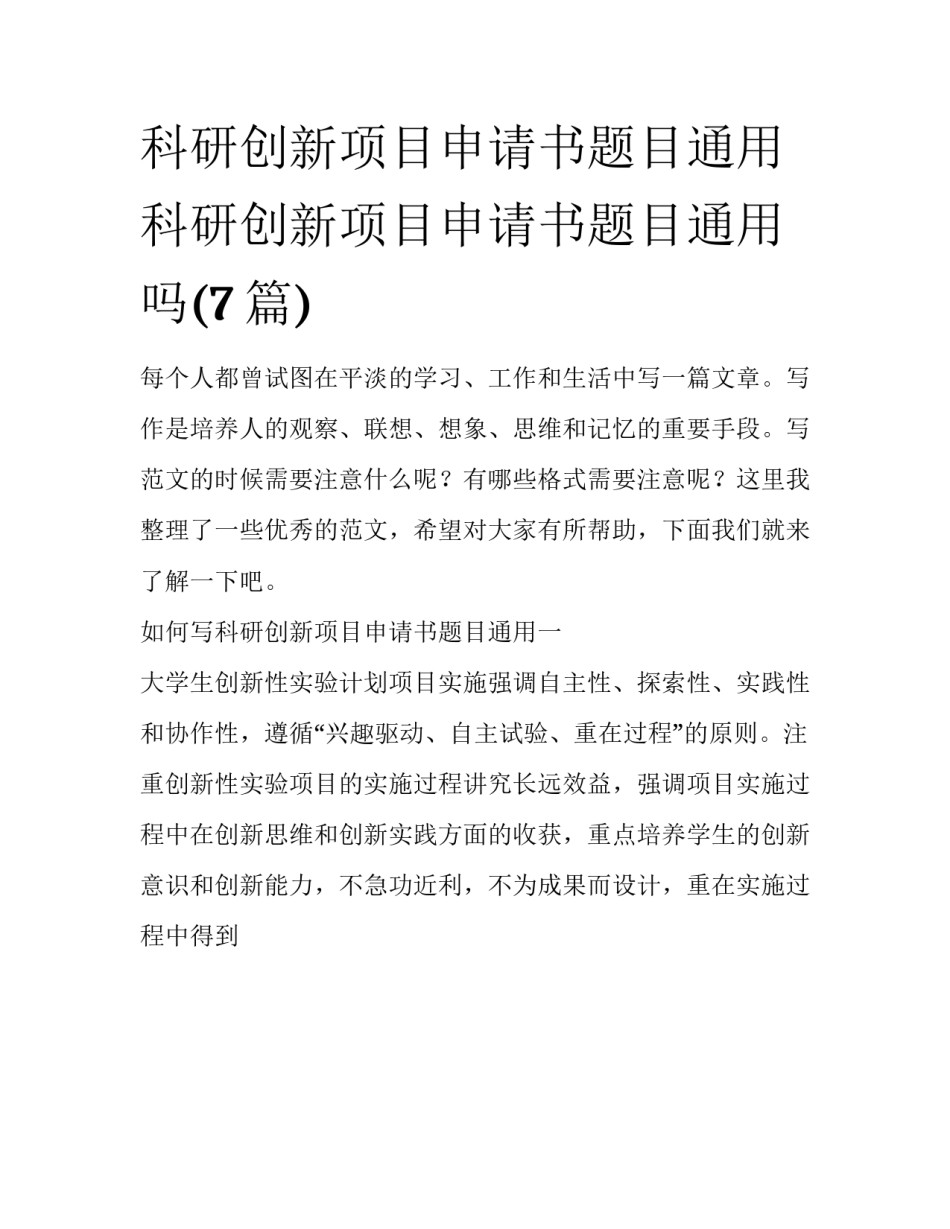 科研创新项目申请书题目通用 科研创新项目申请书题目通用吗(7篇)

每个人都曾试图在平淡的学习、工作和生活中写一篇文章。写作是培养人的观察、联想、想象、思维和记忆的重要手段。写范文的时候需要注意什么呢？有哪些格式需要注意呢？这里我整理了一些优秀的范文，希望对大家有所帮助，下面我们就来了解一下吧。

如何写科研创新项目申请书题目通用一

大学生创新性实验计划项目实施强调自主性、探索性、实践性和协作性，遵循“兴趣驱动、自主试验、重在过程”的原则。注重创新性实验项目的实施过程讲究长远效益，强调项目实施过程中在创新思维和创新实践方面的收获，重点培养学生的创新意识和创新能力，不急功近利，不为成果而设计，重在实施过程中得到